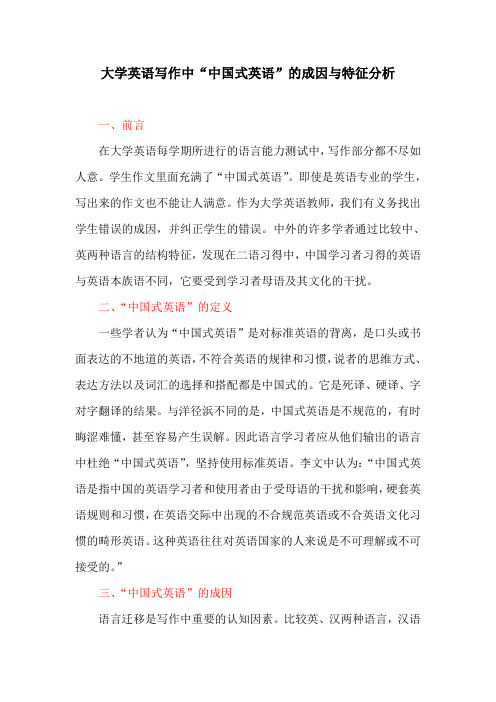 大学英语写作中“中国式英语”的成因与特征分析

一、前言

在大学英语每学期所进行的语言能力测试中，写作部分都不尽如人意。学生作文里面充满了“中国式英语”。即使是英语专业的学生，写出来的作文也不能让人满意。作为大学英语教师，我们有义务找出学生错误的成因，并纠正学生的错误。中外的许多学者通过比较中、英两种语言的结构特征，发现在二语习得中，中国学习者习得的英语与英语本族语不同，它要受到学习者母语及其文化的干扰。

二、“中国式英语”的定义

一些学者认为“中国式英语”是对标准英语的背离，是口头或书面表达的不地道的英语，不符合英语的规律和习惯，说者的思维方式、表达方法以及词汇的选择和搭配都是中国式的。它是死译、硬译、字对字翻译的结果。与洋径浜不同的是，中国式英语是不规范的，有时晦涩难懂，甚至容易产生误解。因此语言学习者应从他们输出的语言中杜绝“中国式英语”，坚持使用标准英语。李文中认为：“中国式英语是指中国的英语学习者和使用者由于受母语的干扰和影响，硬套英语规则和习惯，在英语交际中出现的不合规范英语或不合英语文化习惯的畸形英语。这种英语往往对英语国家的人来说是不可理解或不可接受的。”

三、“中国式英语”的成因

语言迁移是写作中重要的认知因素。比较英、汉两种语言，汉语